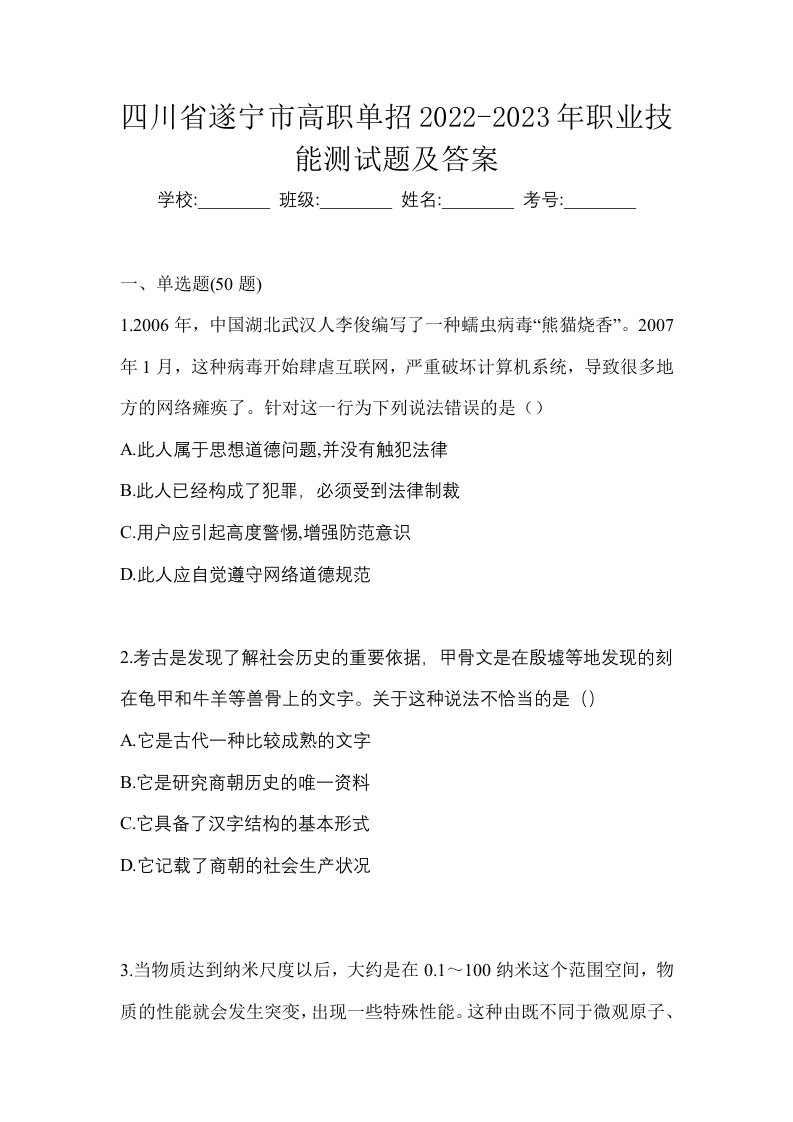 四川省遂宁市高职单招2022-2023年职业技能测试题及答案

学校:________ 班级:________ 姓名:________ 考号:________

一、单选题(50 题)

1.2006 年，中国湖北武汉人李俊编写了一种蠕虫病毒“熊猫烧香”。2007 年 1 月，这种病毒开始肆虐互联网，严重破坏计算机系统，导致很多地方的网络瘫痪了。针对这一行为下列说法错误的是（）

A.此人属于思想道德问题,并没有触犯法律

B.此人已经构成了犯罪，必须受到法律制裁

C.用户应引起高度警惕,增强防范意识

D.此人应自觉遵守网络道德规范

2.考古是发现了解社会历史的重要依据，甲骨文是在殷墟等地发现的刻在龟甲和牛羊等兽骨上的文字。关于这种说法不恰当的是（）

A.它是古代一种比较成熟的文字

B.它是研究商朝历史的唯一资料

C.它具备了汉字结构的基本形式

D.它记载了商朝的社会生产状况

3.当物质达到纳米尺度以后，大约是在 0.1～100 纳米这个范围空间，物质的性能就会发生突变，出现一些特殊性能。这种由既不同于微观原子、